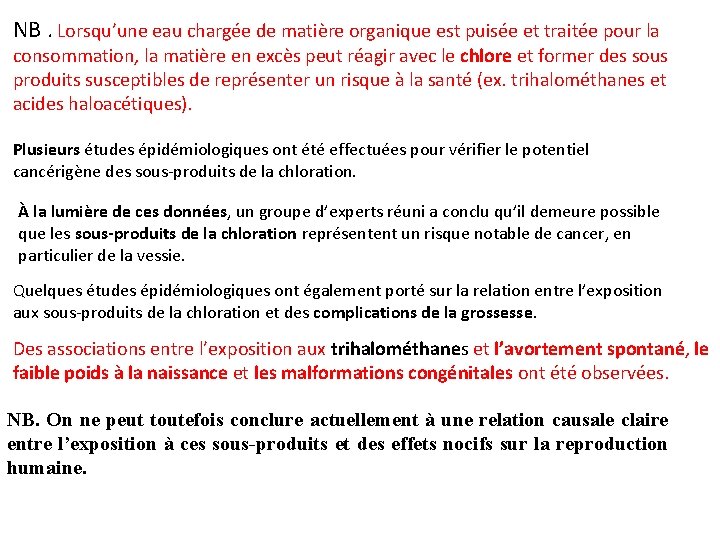 NB . Lorsqu'une eau chargée de matière organique est puisée et traitée pour la consommation, la matière en excès peut réagir avec le chlore et former des sous produits susceptibles de représenter un risque à la santé (ex. trihalométhanes et acides haloacétiques).

Plusieurs études épidémiologiques ont été effectuées pour vérifier le potentiel cancérigène des sous-produits de la chloration.

À la lumière de ces données, un groupe d'experts réuni a conclu qu'il demeure possible que les sous-produits de la chloration représentent un risque notable de cancer, en particulier de la vessie.

Quelques études épidémiologiques ont également porté sur la relation entre l'exposition aux sous-produits de la chloration et des complications de la grossesse.

Des associations entre l'exposition aux trihalométhanes et l'avortement spontané, le faible poids à la naissance et les malformations congénitales ont été observées.

NB. On ne peut toutefois conclure actuellement à une relation causale claire entre l'exposition à ces sous-produits et des effets nocifs sur la reproduction humaine.